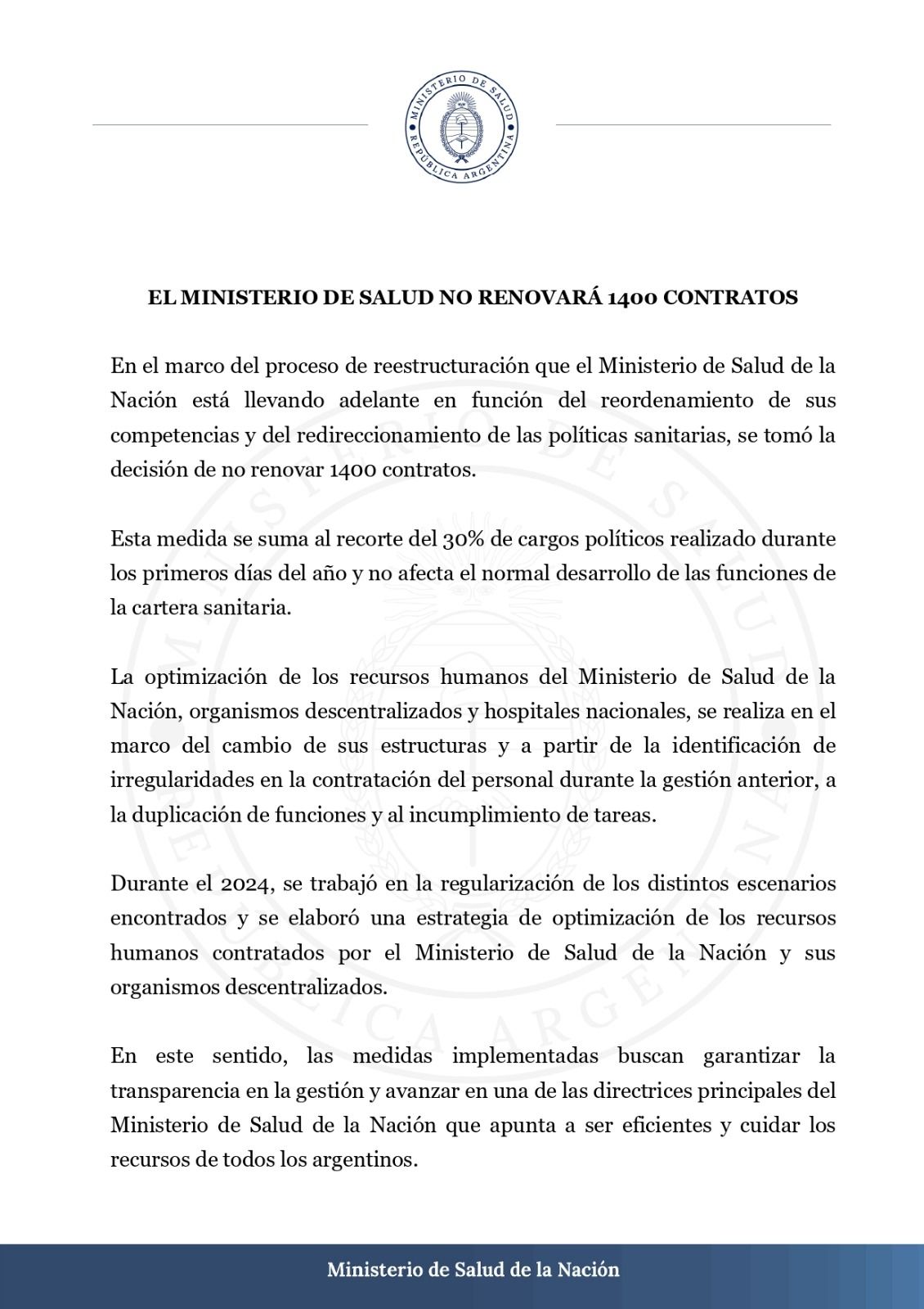 MINISTERIO DE SALUD
REPÚBLICA ARGENTINA

EL MINISTERIO DE SALUD NO RENOVARÁ 1400 CONTRATOS

En el marco del proceso de reestructuración que el Ministerio de Salud de la Nación está llevando adelante en función del reordenamiento de sus competencias y del redireccionamiento de las políticas sanitarias, se tomó la decisión de no renovar 1400 contratos.

Esta medida se suma al recorte del 30% de cargos políticos realizado durante los primeros días del año y no afecta el normal desarrollo de las funciones de la cartera sanitaria.

La optimización de los recursos humanos del Ministerio de Salud de la Nación, organismos descentralizados y hospitales nacionales, se realiza en el marco del cambio de sus estructuras y a partir de la identificación de irregularidades en la contratación del personal durante la gestión anterior, a la duplicación de funciones y al incumplimiento de tareas.

Durante el 2024, se trabajó en la regularización de los distintos escenarios encontrados y se elaboró una estrategia de optimización de los recursos humanos contratados por el Ministerio de Salud de la Nación y sus organismos descentralizados.

En este sentido, las medidas implementadas buscan garantizar la transparencia en la gestión y avanzar en una de las directrices principales del Ministerio de Salud de la Nación que apunta a ser eficientes y cuidar los recursos de todos los argentinos.

Ministerio de Salud de la Nación